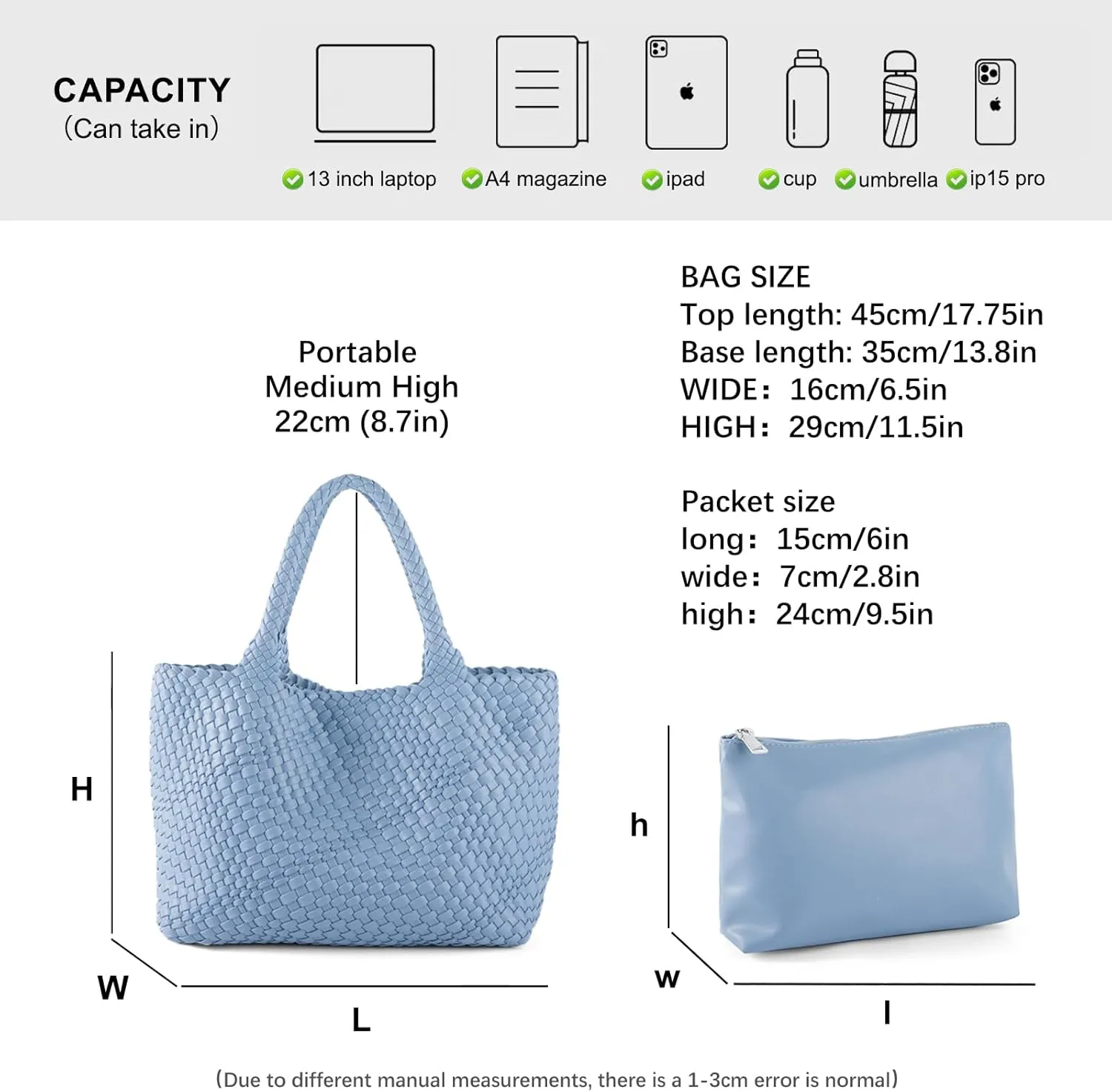 CAPACITY
(Can take in)

13 inch laptop A4 magazine ipad cup umbrella ip15 pro

Portable
Medium High
22cm (8.7in)

BAG SIZE
Top length: 45cm/17.75in
Base length: 35cm/13.8in
WIDE: 16cm/6.5in
HIGH: 29cm/11.5in

Packet size
long: 15cm/6in
wide: 7cm/2.8in
high: 24cm/9.5in

H
W
L

h
w
l

(Due to different manual measurements, there is a 1-3cm error is normal)